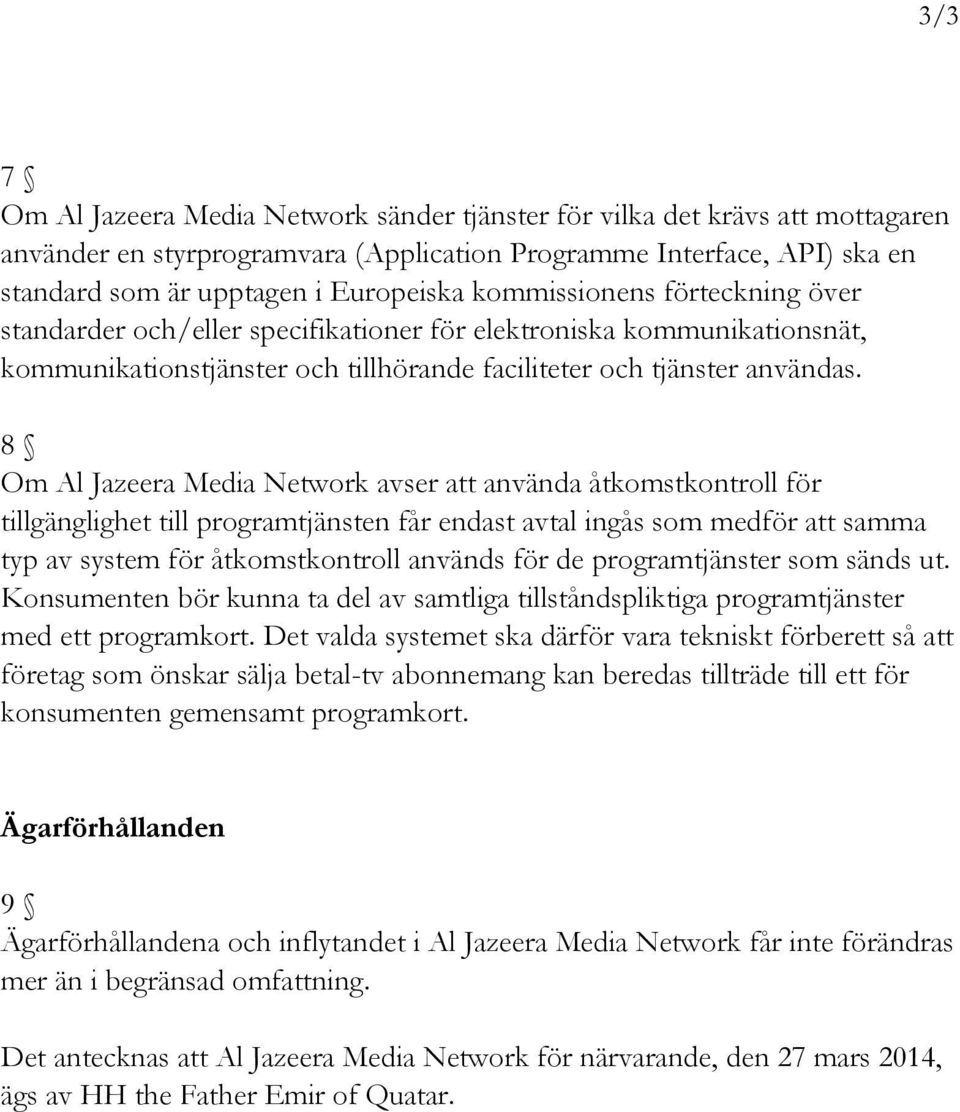 3/3

7 §
Om Al Jazeera Media Network sänder tjänster för vilka det krävs att mottagaren använder en styrprogramvara (Application Programme Interface, API) ska en standard som är upptagen i Europeiska kommissionens förteckning över standarder och/eller specifikationer för elektroniska kommunikationsnät, kommunikationstjänster och tillhörande faciliteter och tjänster användas.

8 §
Om Al Jazeera Media Network avser att använda åtkomstkontroll för tillgänglighet till programtjänsten får endast avtal ingås som medför att samma typ av system för åtkomstkontroll används för de programtjänster som sänds ut. Konsumenten bör kunna ta del av samtliga tillståndspliktiga programtjänster med ett programkort. Det valda systemet ska därför vara tekniskt förberett så att företag som önskar sälja betal-tv abonnemang kan beredas tillträde till ett för konsumenten gemensamt programkort.

Ägarförhållanden

9 §
Ägarförhållandena och inflytandet i Al Jazeera Media Network får inte förändras mer än i begränsad omfattning.

Det antecknas att Al Jazeera Media Network för närvarande, den 27 mars 2014, ägs av HH the Father Emir of Quatar.